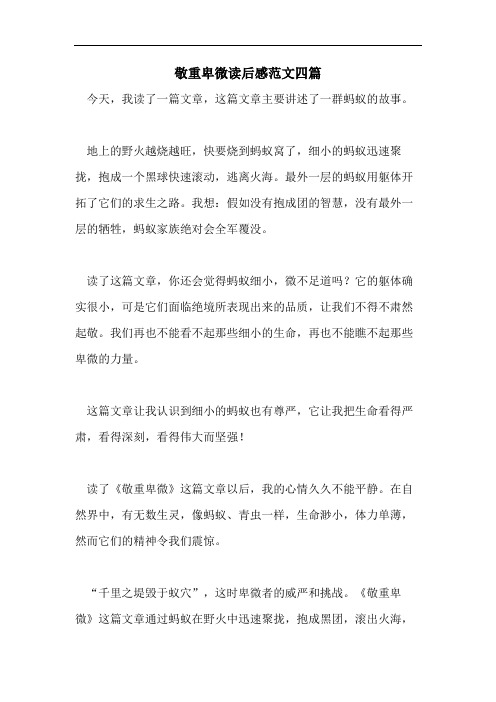 敬重卑微读后感范文四篇

今天，我读了一篇文章，这篇文章主要讲述了一群蚂蚁的故事。

地上的野火越烧越旺，快要烧到蚂蚁窝了，细小的蚂蚁迅速聚拢，抱成一个黑球快速滚动，逃离火海。最外一层的蚂蚁用躯体开拓了它们的求生之路。我想：假如没有抱成团的智慧，没有最外一层的牺牲，蚂蚁家族绝对会全军覆没。

读了这篇文章，你还会觉得蚂蚁细小，微不足道吗？它的躯体确实很小，可是它们面临绝境所表现出来的品质，让我们不得不肃然起敬。我们再也不能看不起那些细小的生命，再也不能瞧不起那些卑微的力量。

这篇文章让我认识到细小的蚂蚁也有尊严，它让我把生命看得严肃，看得深刻，看得伟大而坚强！

读了《敬重卑微》这篇文章以后，我的心情久久不能平静。在自然界中，有无数生灵，像蚂蚁、青虫一样，生命渺小，体力单薄，然而它们的精神令我们震惊。

“千里之堤毁于蚁穴”，这时卑微者的威严和挑战。《敬重卑微》这篇文章通过蚂蚁在野火中迅速聚拢，抱成黑团，滚出火海，